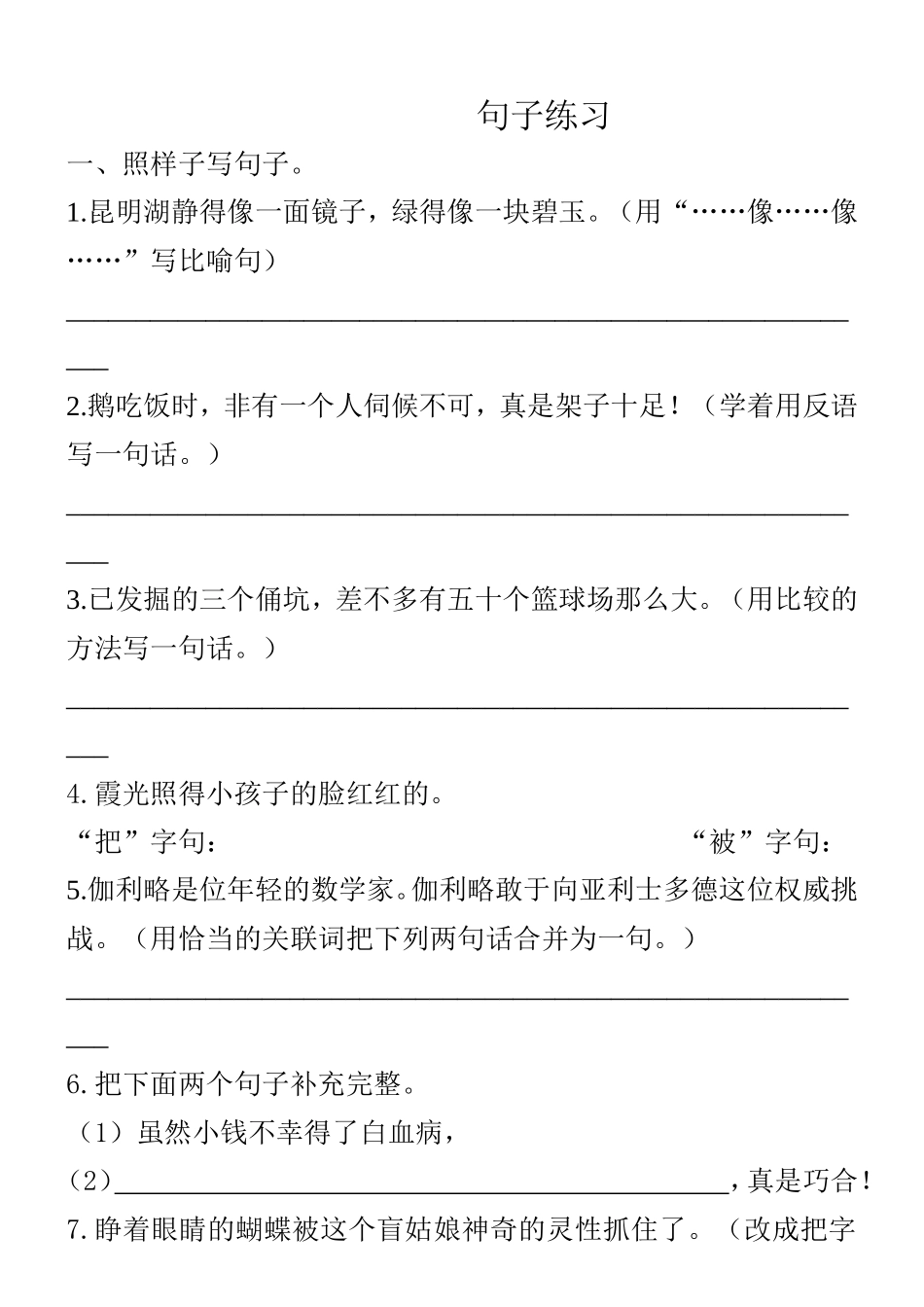 句子练习

一、照样子写句子。

1.昆明湖静得像一面镜子，绿得像一块碧玉。（用“……像……像……”写比喻句）

____

2.鹅吃饭时，非有一个人伺候不可，真是架子十足！（学着用反语写一句话。）

____

3.已发掘的三个俑坑，差不多有五十个篮球场那么大。（用比较的方法写一句话。）

____

4.霞光照得小孩子的脸红红的。

“把”字句： “被”字句：

5.伽利略是位年轻的数学家。伽利略敢于向亚利士多德这位权威挑战。（用恰当的关联词把下列两句话合并为一句。）

____

6.把下面两个句子补充完整。

（1）虽然小钱不幸得了白血病，

（2）____，真是巧合！

7.睁着眼睛的蝴蝶被这个盲姑娘神奇的灵性抓住了。（改成把字